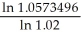 $\frac{\ln 1.0573496}{\ln 1.02}$